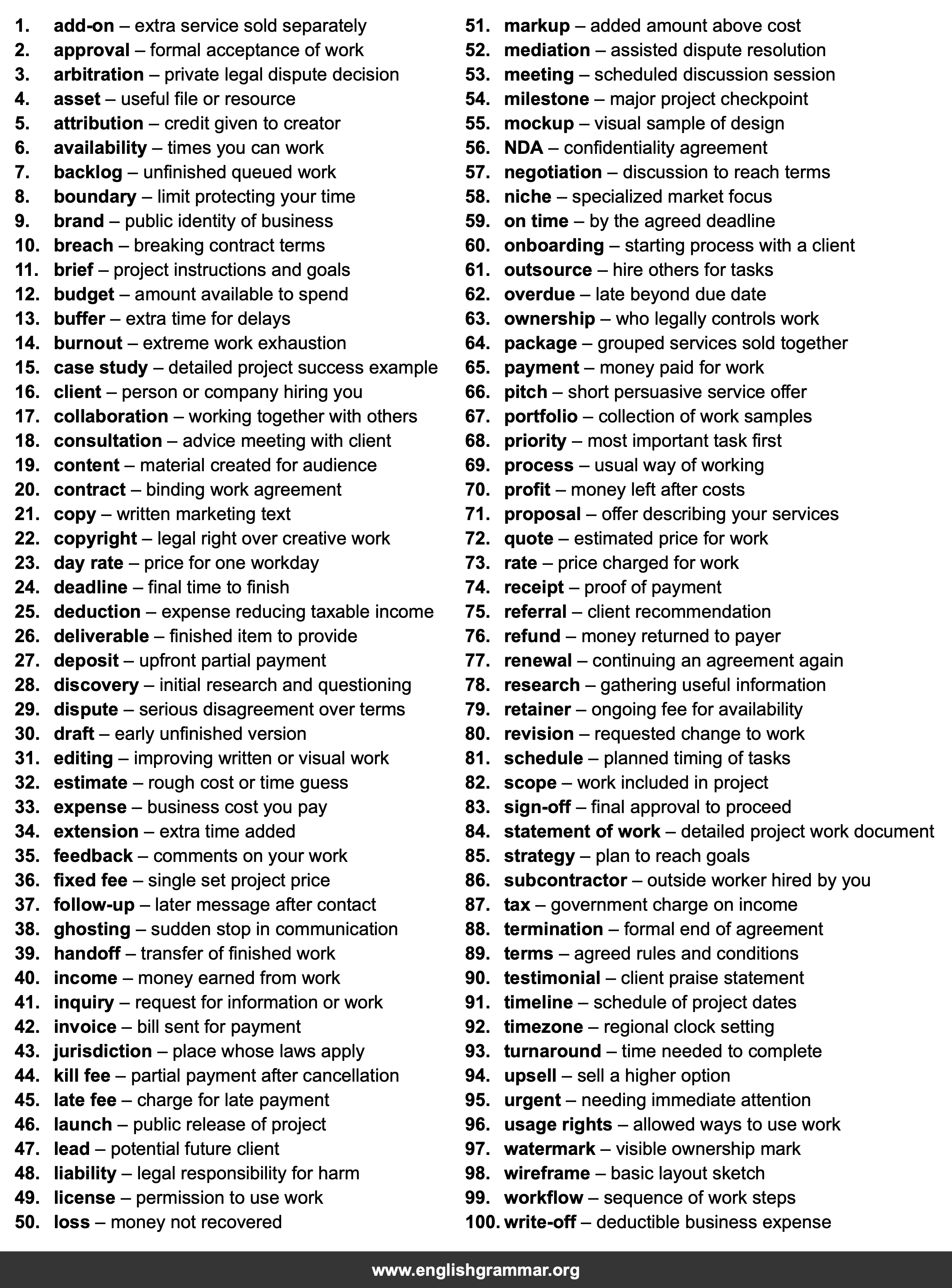 1. add-on – extra service sold separately
2. approval – formal acceptance of work
3. arbitration – private legal dispute decision
4. asset – useful file or resource
5. attribution – credit given to creator
6. availability – times you can work
7. backlog – unfinished queued work
8. boundary – limit protecting your time
9. brand – public identity of business
10. breach – breaking contract terms
11. brief – project instructions and goals
12. budget – amount available to spend
13. buffer – extra time for delays
14. burnout – extreme work exhaustion
15. case study – detailed project success example
16. client – person or company hiring you
17. collaboration – working together with others
18. consultation – advice meeting with client
19. content – material created for audience
20. contract – binding work agreement
21. copy – written marketing text
22. copyright – legal right over creative work
23. day rate – price for one workday
24. deadline – final time to finish
25. deduction – expense reducing taxable income
26. deliverable – finished item to provide
27. deposit – upfront partial payment
28. discovery – initial research and questioning
29. dispute – serious disagreement over terms
30. draft – early unfinished version
31. editing – improving written or visual work
32. estimate – rough cost or time guess
33. expense – business cost you pay
34. extension – extra time added
35. feedback – comments on your work
36. fixed fee – single set project price
37. follow-up – later message after contact
38. ghosting – sudden stop in communication
39. handoff – transfer of finished work
40. income – money earned from work
41. inquiry – request for information or work
42. invoice – bill sent for payment
43. jurisdiction – place whose laws apply
44. kill fee – partial payment after cancellation
45. late fee – charge for late payment
46. launch – public release of project
47. lead – potential future client
48. liability – legal responsibility for harm
49. license – permission to use work
50. loss – money not recovered

51. markup – added amount above cost
52. mediation – assisted dispute resolution
53. meeting – scheduled discussion session
54. milestone – major project checkpoint
55. mockup – visual sample of design
56. NDA – confidentiality agreement
57. negotiation – discussion to reach terms
58. niche – specialized market focus
59. on time – by the agreed deadline
60. onboarding – starting process with a client
61. outsource – hire others for tasks
62. overdue – late beyond due date
63. ownership – who legally controls work
64. package – grouped services sold together
65. payment – money paid for work
66. pitch – short persuasive service offer
67. portfolio – collection of work samples
68. priority – most important task first
69. process – usual way of working
70. profit – money left after costs
71. proposal – offer describing your services
72. quote – estimated price for work
73. rate – price charged for work
74. receipt – proof of payment
75. referral – client recommendation
76. refund – money returned to payer
77. renewal – continuing an agreement again
78. research – gathering useful information
79. retainer – ongoing fee for availability
80. revision – requested change to work
81. schedule – planned timing of tasks
82. scope – work included in project
83. sign-off – final approval to proceed
84. statement of work – detailed project work document
85. strategy – plan to reach goals
86. subcontractor – outside worker hired by you
87. tax – government charge on income
88. termination – formal end of agreement
89. terms – agreed rules and conditions
90. testimonial – client praise statement
91. timeline – schedule of project dates
92. timezone – regional clock setting
93. turnaround – time needed to complete
94. upsell – sell a higher option
95. urgent – needing immediate attention
96. usage rights – allowed ways to use work
97. watermark – visible ownership mark
98. wireframe – basic layout sketch
99. workflow – sequence of work steps
100. write-off – deductible business expense

www.englishgrammar.org